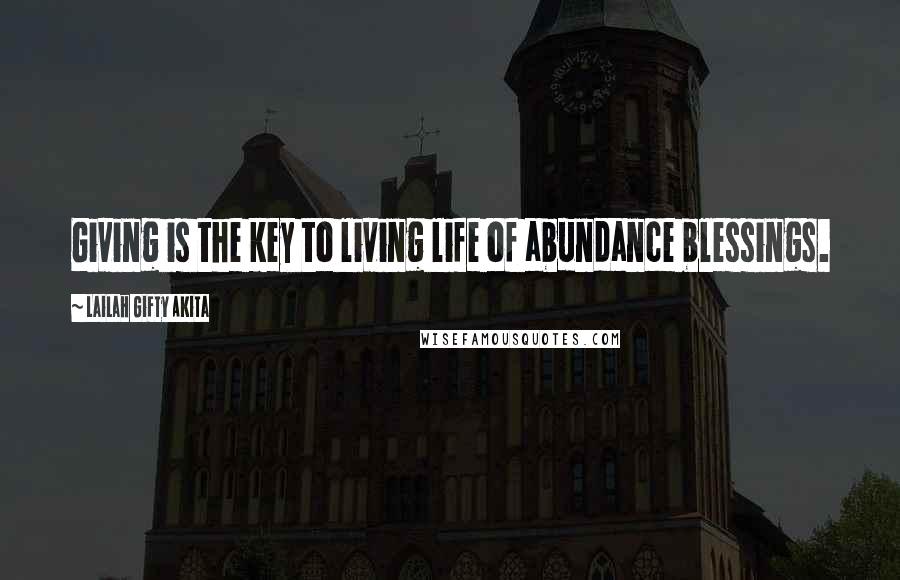 GIVING IS THE KEY TO LIVING LIFE OF ABUNDANCE BLESSINGS.

~ LAILAH GIFTY AKITA

WISEFAMOUSQUOTES.COM